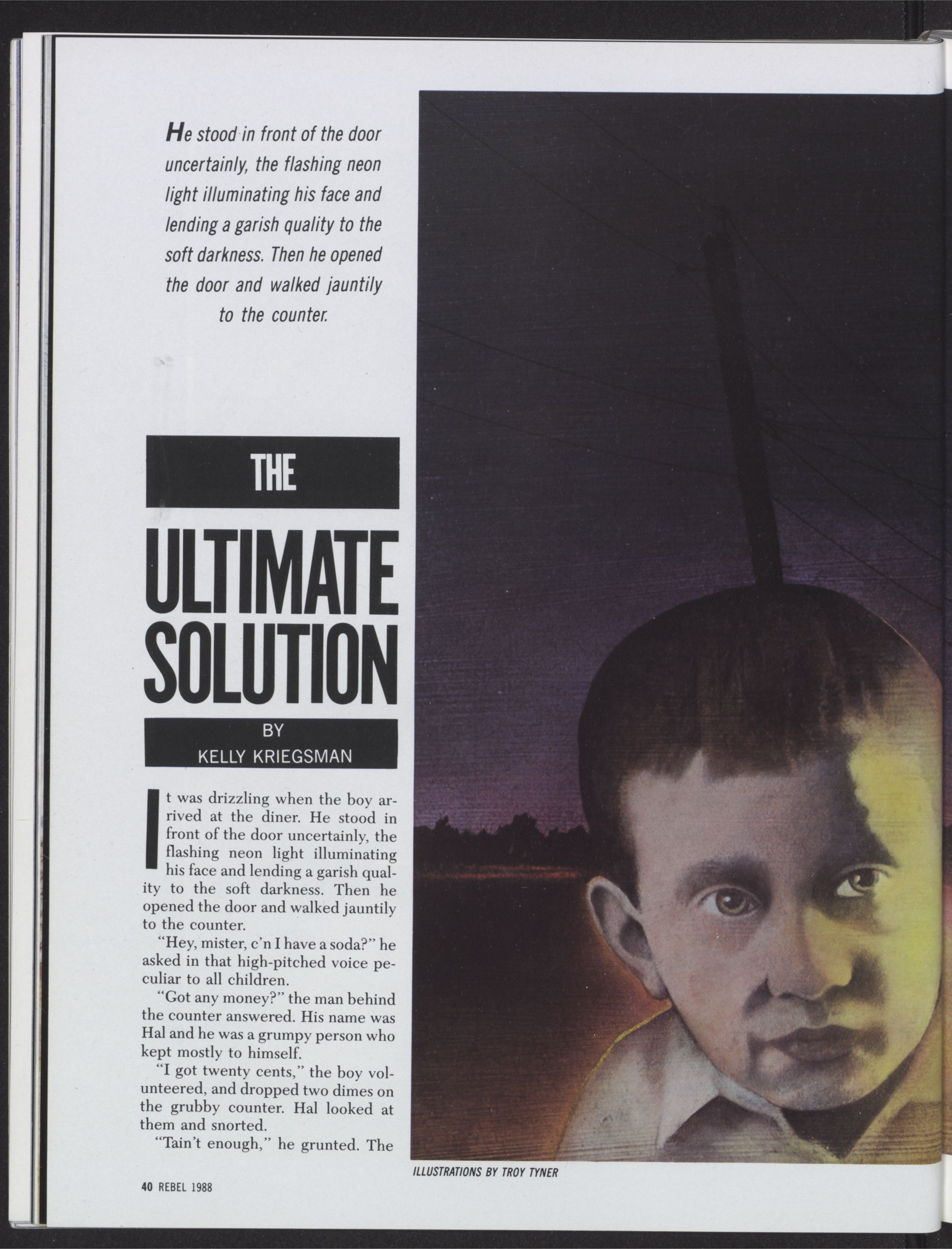 He stood in front of the door uncertainly, the flashing neon light illuminating his face and lending a garish quality to the soft darkness. Then he opened the door and walked jauntily to the counter.

THE

ULTIMATE SOLUTION

BY
KELLY KRIEGSMAN

It was drizzling when the boy arrived at the diner. He stood in front of the door uncertainly, the flashing neon light illuminating his face and lending a garish quality to the soft darkness. Then he opened the door and walked jauntily to the counter.

"Hey, mister, c'n I have a soda?" he asked in that high-pitched voice peculiar to all children.

"Got any money?" the man behind the counter answered. His name was Hal and he was a grumpy person who kept mostly to himself.

"I got twenty cents," the boy volunteered, and dropped two dimes on the grubby counter. Hal looked at them and snorted.

"Tain't enough," he grunted. The

ILLUSTRATIONS BY TROY TYNER

40 REBEL 1988